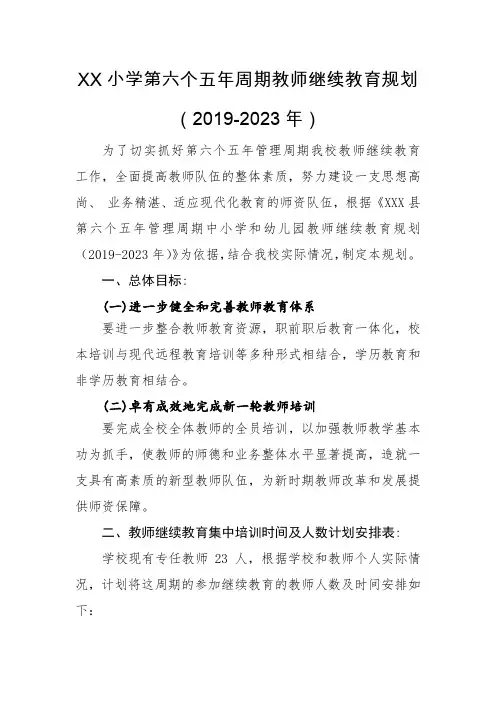 XX 小学第六个五年周期教师继续教育规划

（2019-2023 年）

为了切实抓好第六个五年管理周期我校教师继续教育工作，全面提高教师队伍的整体素质，努力建设一支思想高尚、 业务精湛、适应现代化教育的师资队伍，根据《XXX 县第六个五年管理周期中小学和幼儿园教师继续教育规划（2019-2023 年）》为依据，结合我校实际情况，制定本规划。

一、总体目标：

(一)进一步健全和完善教师教育体系

要进一步整合教师教育资源，职前职后教育一体化，校本培训与现代远程教育培训等多种形式相结合，学历教育和非学历教育相结合。

(二)卓有成效地完成新一轮教师培训

要完成全校全体教师的全员培训，以加强教师教学基本功为抓手，使教师的师德和业务整体水平显著提高，造就一支具有高素质的新型教师队伍，为新时期教师改革和发展提供师资保障。

二、教师继续教育集中培训时间及人数计划安排表：

学校现有专任教师 23 人，根据学校和教师个人实际情况，计划将这周期的参加继续教育的教师人数及时间安排如下：